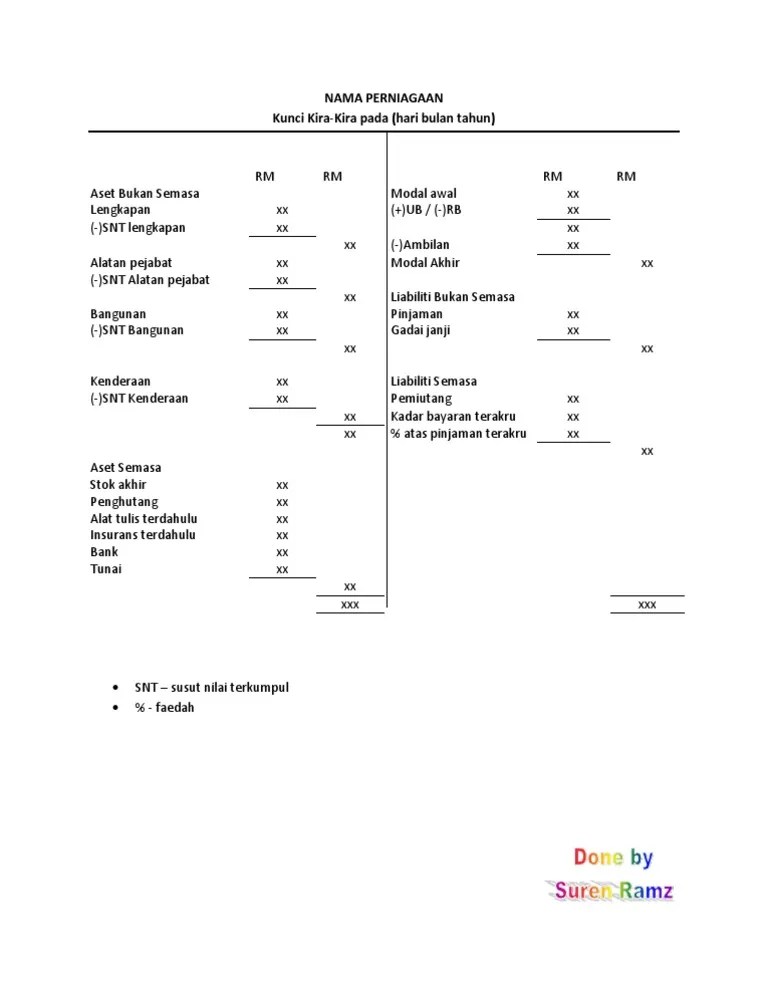 NAMA PERNIAGAAN
Kunci Kira-Kira pada (hari bulan tahun)

| | RM | RM |
|---|---|---|
| Aset Bukan Semasa | | |
| Lengkapan | xx | |
| (-)SNT lengkapan | xx | |
| | | xx |
| Alatan pejabat | xx | |
| (-)SNT Alatan pejabat | xx | |
| | | xx |
| Bangunan | xx | |
| (-)SNT Bangunan | xx | |
| | | xx |
| Kenderaan | xx | |
| (-)SNT Kenderaan | xx | |
| | | xx |
| | | xx |
| Aset Semasa | | |
| Stok akhir | xx | |
| Penghutang | xx | |
| Alat tulis terdahulu | xx | |
| Insurans terdahulu | xx | |
| Bank | xx | |
| Tunai | xx | |
| | | xx |
| | | xxx |

| | RM | RM |
|---|---|---|
| Modal awal | xx | |
| (+)UB / (-)RB | xx | |
| | xx | |
| (-)Ambilan | xx | |
| Modal Akhir | | xx |
| Liabiliti Bukan Semasa | | |
| Pinjaman | xx | |
| Gadai janji | xx | |
| | | xx |
| Liabiliti Semasa | | |
| Pemiutang | xx | |
| Kadar bayaran terakru | xx | |
| % atas pinjaman terakru | xx | |
| | | xx |
| | | xxx |

• SNT – susut nilai terkumpul
• % - faedah

Done by
Suren Ramz